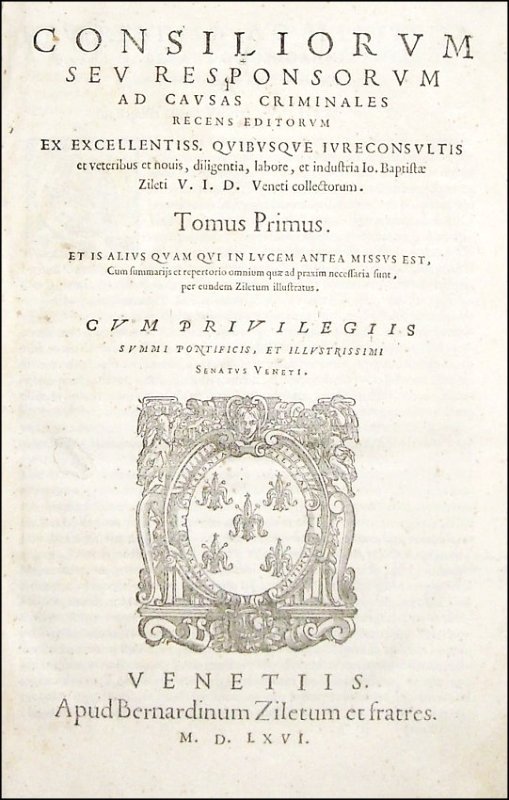 CONSILIORVM
SEV RESPONSORVM
AD CAVSAS CRIMINALES
RECENS EDITORVM
EX EXCELLENTISS. QVIBVSQVE IVRECONSVLTIS
et veteribus et nouis, diligentia, labore, et industria Io. Baptistæ Zileti V. I. D. Veneti collectorum.

Tomus Primus.

ET IS ALIVS QVAM QVI IN LVCEM ANTEA MISSVS EST,
Cum summarijs et repertorio omnium quæ ad praxim necessaria sunt, per eundem Ziletum illustratus.

CVM PRIVILEGIIS
SVMMI PONTIFICIS, ET ILLVSTRISSIMI
SENATVS VENETI.

VENETIIS.
Apud Bernardinum Ziletum et fratres.
M. D. LXVI.